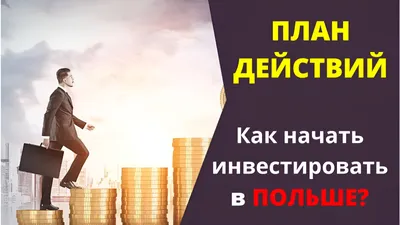 ПЛАН ДЕЙСТВИЙ

Как начать инвестировать в ПОЛЬШЕ?